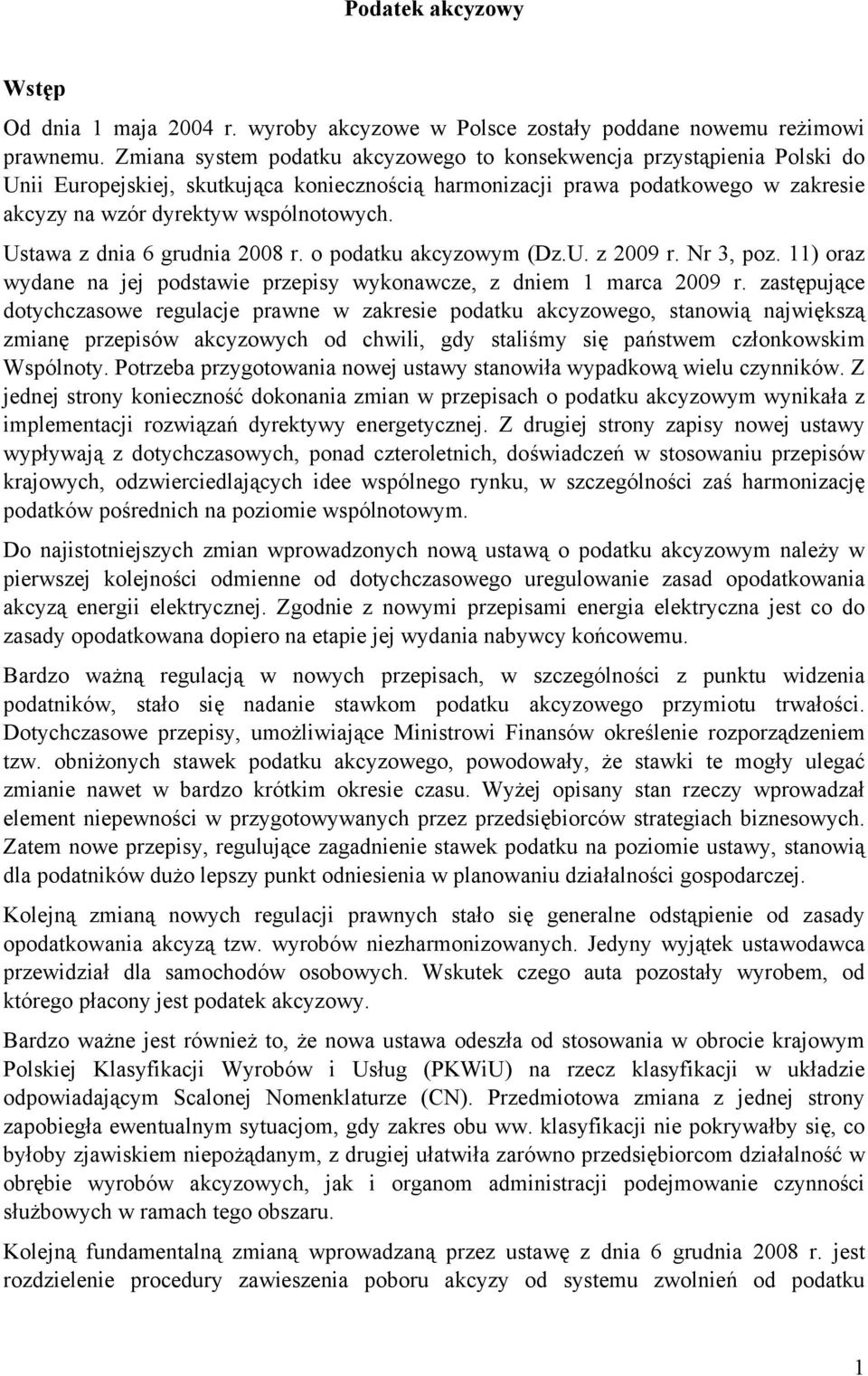 Podatek akcyzowy

Wstęp

Od dnia 1 maja 2004 r. wyroby akcyzowe w Polsce zostały poddane nowemu reżimowi prawnemu. Zmiana system podatku akcyzowego to konsekwencja przystąpienia Polski do Unii Europejskiej, skutkująca koniecznością harmonizacji prawa podatkowego w zakresie akcyzy na wzór dyrektyw wspólnotowych.

Ustawa z dnia 6 grudnia 2008 r. o podatku akcyzowym (Dz.U. z 2009 r. Nr 3, poz. 11) oraz wydane na jej podstawie przepisy wykonawcze, z dniem 1 marca 2009 r. zastępujące dotychczasowe regulacje prawne w zakresie podatku akcyzowego, stanowią największą zmianę przepisów akcyzowych od chwili, gdy staliśmy się państwem członkowskim Wspólnoty. Potrzeba przygotowania nowej ustawy stanowiła wypadkową wielu czynników. Z jednej strony konieczność dokonania zmian w przepisach o podatku akcyzowym wynikała z implementacji rozwiązań dyrektywy energetycznej. Z drugiej strony zapisy nowej ustawy wypływają z dotychczasowych, ponad czteroletnich, doświadczeń w stosowaniu przepisów krajowych, odzwierciedlających idee wspólnego rynku, w szczególności zaś harmonizację podatków pośrednich na poziomie wspólnotowym.

Do najistotniejszych zmian wprowadzonych nową ustawą o podatku akcyzowym należy w pierwszej kolejności odmienne od dotychczasowego uregulowanie zasad opodatkowania akcyzą energii elektrycznej. Zgodnie z nowymi przepisami energia elektryczna jest co do zasady opodatkowana dopiero na etapie jej wydania nabywcy końcowemu.

Bardzo ważną regulacją w nowych przepisach, w szczególności z punktu widzenia podatników, stało się nadanie stawkom podatku akcyzowego przymiotu trwałości. Dotychczasowe przepisy, umożliwiające Ministrowi Finansów określenie rozporządzeniem tzw. obniżonych stawek podatku akcyzowego, powodowały, że stawki te mogły ulegać zmianie nawet w bardzo krótkim okresie czasu. Wyżej opisany stan rzeczy wprowadzał element niepewności w przygotowywanych przez przedsiębiorców strategiach biznesowych. Zatem nowe przepisy, regulujące zagadnienie stawek podatku na poziomie ustawy, stanowią dla podatników dużo lepszy punkt odniesienia w planowaniu działalności gospodarczej.

Kolejną zmianą nowych regulacji prawnych stało się generalne odstąpienie od zasady opodatkowania akcyzą tzw. wyrobów niezharmonizowanych. Jedyny wyjątek ustawodawca przewidział dla samochodów osobowych. Wskutek czego auta pozostały wyrobem, od którego płacony jest podatek akcyzowy.

Bardzo ważne jest również to, że nowa ustawa odeszła od stosowania w obrocie krajowym Polskiej Klasyfikacji Wyrobów i Usług (PKWiU) na rzecz klasyfikacji w układzie odpowiadającym Scalonej Nomenklaturze (CN). Przedmiotowa zmiana z jednej strony zapobiegła ewentualnym sytuacjom, gdy zakres obu ww. klasyfikacji nie pokrywałby się, co byłoby zjawiskiem niepożądanym, z drugiej ułatwiła zarówno przedsiębiorcom działalność w obrębie wyrobów akcyzowych, jak i organom administracji podejmowanie czynności służbowych w ramach tego obszaru.

Kolejną fundamentalną zmianą wprowadzaną przez ustawę z dnia 6 grudnia 2008 r. jest rozdzielenie procedury zawieszenia poboru akcyzy od systemu zwolnień od podatku

1